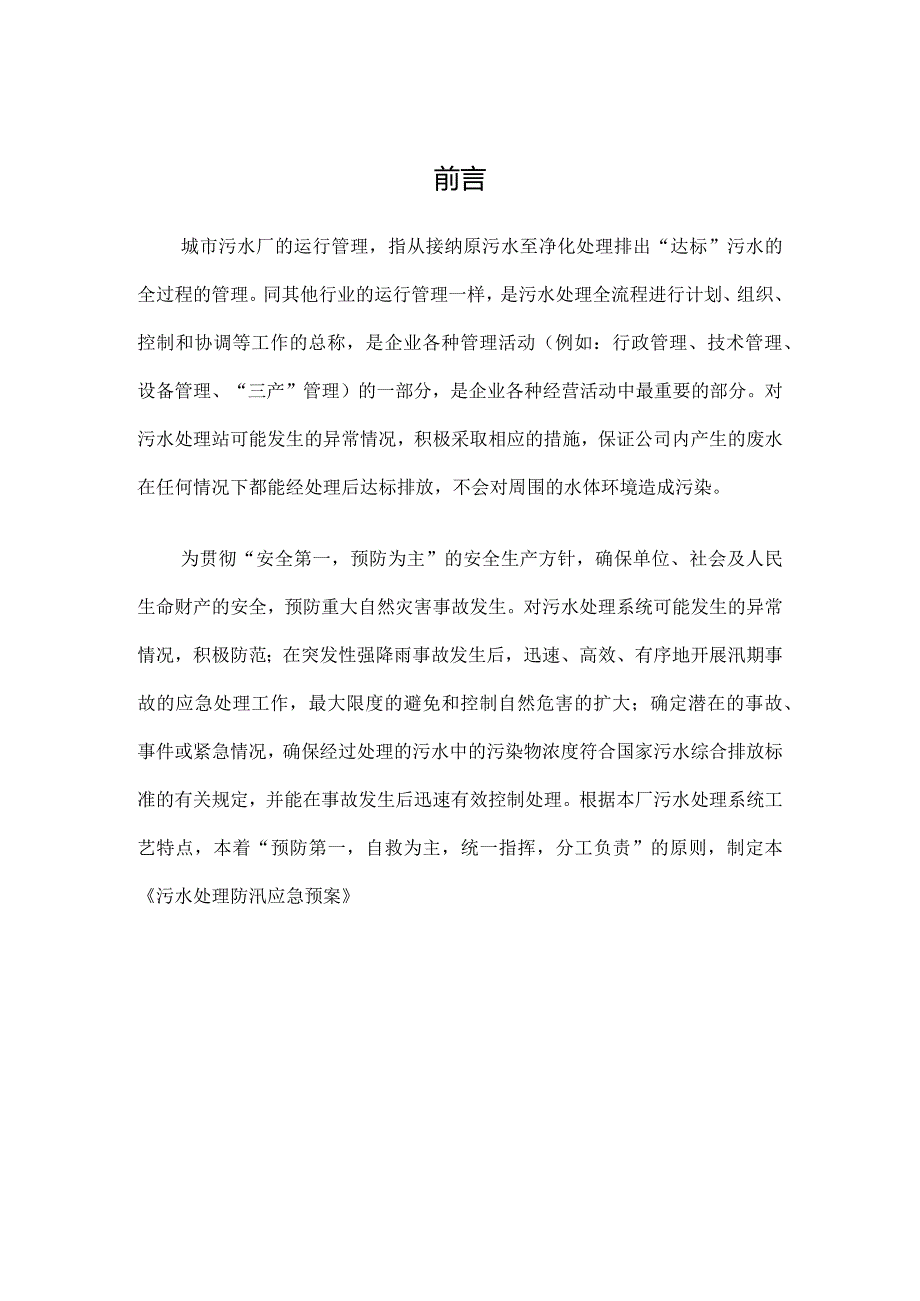 前言

城市污水厂的运行管理，指从接纳原污水至净化处理排出“达标”污水的全过程的管理。同其他行业的运行管理一样，是污水处理全流程进行计划、组织、控制和协调等工作的总称，是企业各种管理活动（例如：行政管理、技术管理、设备管理、“三产”管理）的一部分，是企业各种经营活动中最重要的部分。对污水处理站可能发生的异常情况，积极采取相应的措施，保证公司内产生的废水在任何情况下都能经处理后达标排放，不会对周围的水体环境造成污染。

为贯彻“安全第一，预防为主”的安全生产方针，确保单位、社会及人民生命财产的安全，预防重大自然灾害事故发生。对污水处理系统可能发生的异常情况，积极防范；在突发性强降雨事故发生后，迅速、高效、有序地开展汛期事故的应急处理工作，最大限度的避免和控制自然危害的扩大；确定潜在的事故、事件或紧急情况，确保经过处理的污水中的污染物浓度符合国家污水综合排放标准的有关规定，并能在事故发生后迅速有效控制处理。根据本厂污水处理系统工艺特点，本着“预防第一，自救为主，统一指挥，分工负责”的原则，制定本《污水处理防汛应急预案》